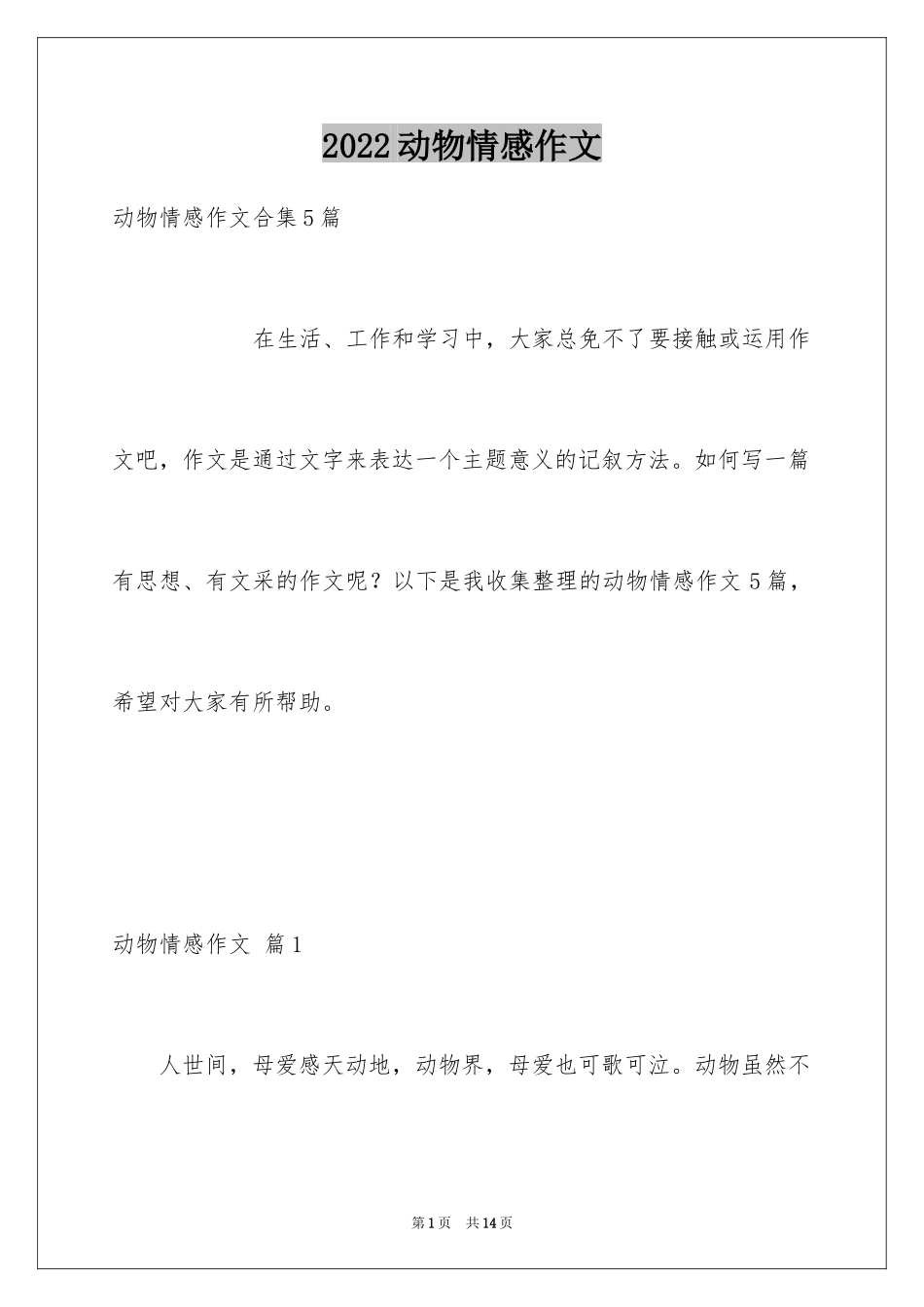 2022动物情感作文

动物情感作文合集5篇

在生活、工作和学习中，大家总免不了要接触或运用作文吧，作文是通过文字来表达一个主题意义的记叙方法。如何写一篇有思想、有文采的作文呢？以下是我收集整理的动物情感作文5篇，希望对大家有所帮助。

动物情感作文 篇1

人世间，母爱感天动地，动物界，母爱也可歌可泣。动物虽然不

第1页 共14页